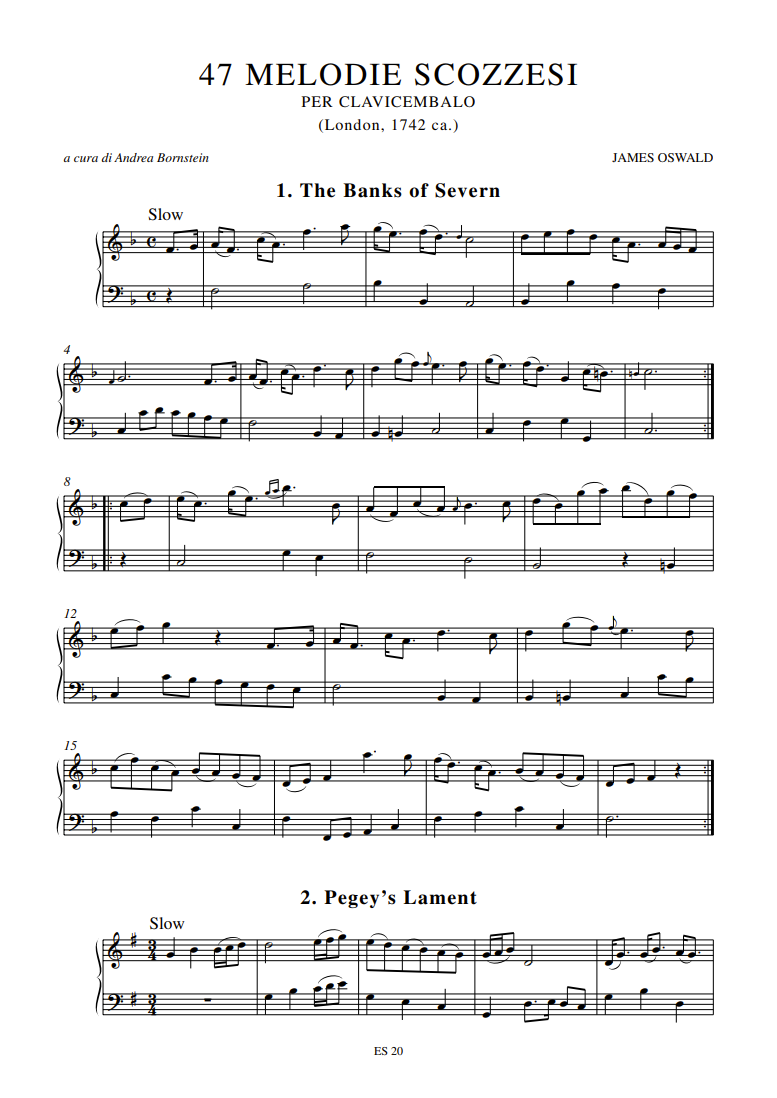 47 MELODIE SCOZZESI
PER CLAVICEMBALO
(London, 1742 ca.)

a cura di Andrea Bornstein

JAMES OSWALD

1. The Banks of Severn

Slow

4

8

12

15

2. Pegey's Lament

Slow

ES 20